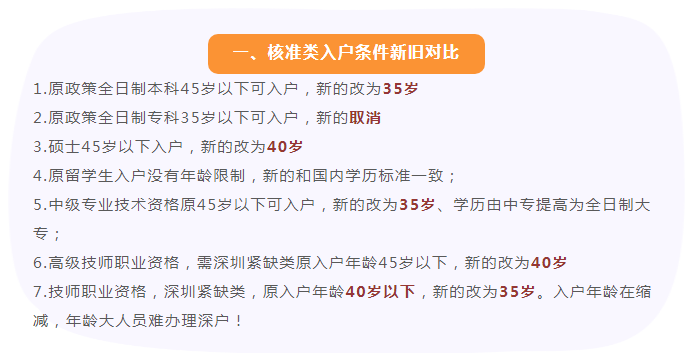 一、核准类入户条件新旧对比

1.原政策全日制本科45岁以下可入户，新的改为35岁

2.原政策全日制专科35岁以下可入户，新的取消

3.硕士45岁以下入户，新的改为40岁

4.原留学生入户没有年龄限制，新的和国内学历标准一致；

5.中级专业技术资格原45岁以下可入户，新的改为35岁、学历由中专提高为全日制大专；

6.高级技师职业资格，需深圳紧缺类原入户年龄45岁以下，新的改为40岁

7.技师职业资格，深圳紧缺类，原入户年龄40岁以下，新的改为35岁。入户年龄在缩减，年龄大人员难办理深户！